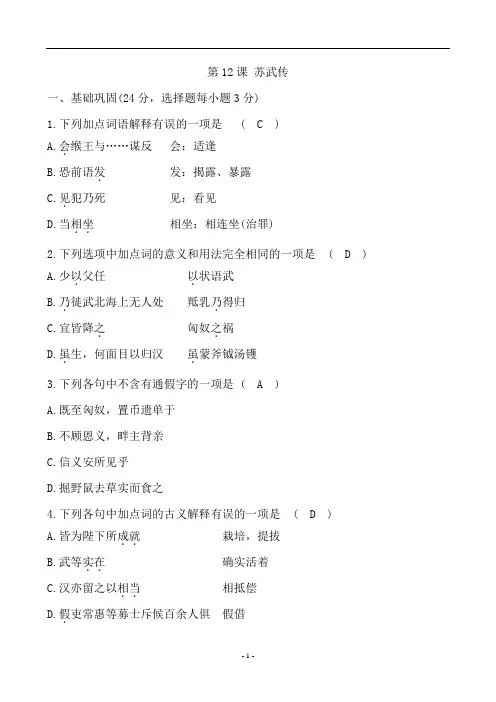 第 12 课 苏武传

一、基础巩固(24 分，选择题每小题 3 分)

1.下列加点词语解释有误的一项是 （ C ）

A.会缑王与……谋反　　会：适逢

B.恐前语发　　发：揭露、暴露

C.见犯乃死　　见：看见

D.当相坐　　相坐：相连坐(治罪)

2.下列选项中加点词的意义和用法完全相同的一项是 （ D ）

A.少以父任　　以状语武

B.乃徙武北海上无人处　　羝乳乃得归

C.宜皆降之　　匈奴之祸

D.虽生，何面目以归汉　　虽蒙斧钺汤镬

3.下列各句中不含有通假字的一项是（ A ）

A.既至匈奴，置币遗单于

B.不顾恩义，畔主背亲

C.信义安所见乎

D.掘野鼠去草实而食之

4.下列各句中加点词的古义解释有误的一项是 （ D ）

A.皆为陛下所成就　　栽培，提拔

B.武等实在　　确实活着

C.汉亦留之以相当　　相抵偿

D.假吏常惠等募士斥候百余人俱　　假借

- 1 -